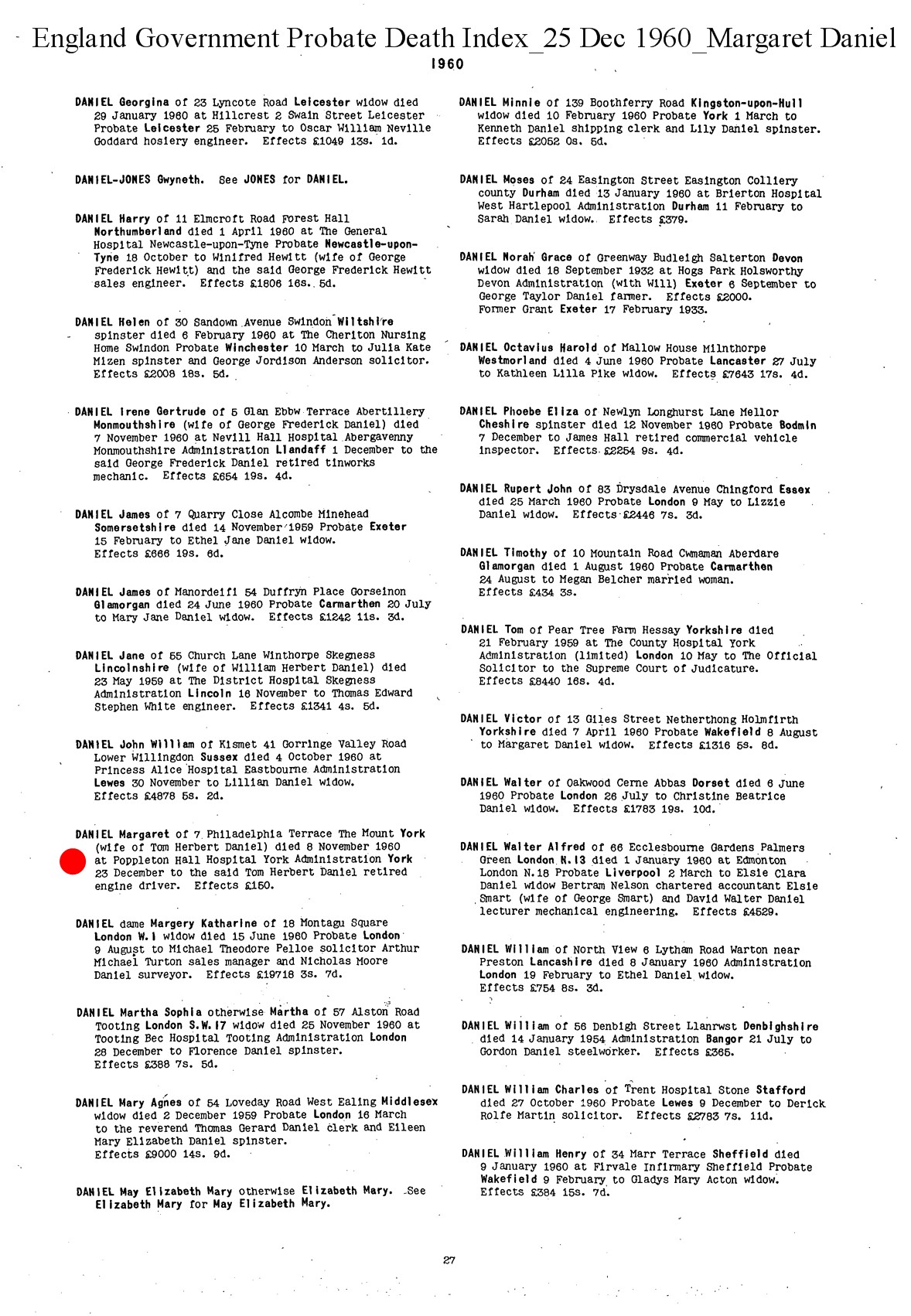 England Government Probate Death Index_25 Dec 1960_Margaret Daniel

1960

DANIEL Georgina of 23 Lyncote Road Leicester widow died 29 January 1960 at Hillcrest 2 Swain Street Leicester Probate Leicester 25 February to Oscar William Neville Goddard hosiery engineer. Effects £1049 13s. 1d.

DANIEL-JONES Gwyneth. See JONES for DANIEL.

DANIEL Harry of 11 Elmcroft Road Forest Hall Northumberland died 1 April 1960 at The General Hospital Newcastle-upon-Tyne Probate Newcastle-upon-Tyne 18 October to Winifred Hewitt (wife of George Frederick Hewitt) and the said George Frederick Hewitt sales engineer. Effects £1806 16s. 5d.

DANIEL Helen of 30 Sandown Avenue Swindon Wiltshire spinster died 6 February 1960 at The Cheriton Nursing Home Swindon Probate Winchester 10 March to Julia Kate Mizen spinster and George Jordison Anderson solicitor. Effects £2008 18s. 5d.

DANIEL Irene Gertrude of 5 Glan Ebbw Terrace Abertillery Monmouthshire (wife of George Frederick Daniel) died 7 November 1960 at Nevill Hall Hospital Abergavenny Monmouthshire Administration Llandaff 1 December to the said George Frederick Daniel retired tinworks mechanic. Effects £654 19s. 4d.

DANIEL James of 7 Quarry Close Alcombe Minehead Somersetshire died 14 November 1959 Probate Exeter 15 February to Ethel Jane Daniel widow. Effects £666 19s. 6d.

DANIEL James of Manordeifi 54 Duffryn Place Gorseinon Glamorgan died 24 June 1960 Probate Carmarthen 20 July to Mary Jane Daniel widow. Effects £1242 11s. 3d.

DANIEL Jane of 55 Church Lane Winthorpe Skegness Lincolnshire (wife of William Herbert Daniel) died 23 May 1959 at The District Hospital Skegness Administration Lincoln 16 November to Thomas Edward Stephen White engineer. Effects £1341 4s. 5d.

DANIEL John William of Kismet 41 Gorringe Valley Road Lower Willingdon Sussex died 4 October 1960 at Princess Alice Hospital Eastbourne Administration Lewes 30 November to Lillian Daniel widow. Effects £4878 5s. 2d.

DANIEL Margaret of 7 Philadelphia Terrace The Mount York (wife of Tom Herbert Daniel) died 8 November 1960 at Poppleton Hall Hospital York Administration York 23 December to the said Tom Herbert Daniel retired engine driver. Effects £150.

DANIEL dame Margery Katharine of 18 Montagu Square London W.1 widow died 15 June 1960 Probate London 9 August to Michael Theodore Pelloe solicitor Arthur Michael Turton sales manager and Nicholas Moore Daniel surveyor. Effects £19718 3s. 7d.

DANIEL Martha Sophia otherwise Martha of 57 Alston Road Tooting London S.W.17 widow died 25 November 1960 at Tooting Bec Hospital Tooting Administration London 28 December to Florence Daniel spinster. Effects £388 7s. 5d.

DANIEL Mary Agnes of 54 Loveday Road West Ealing Middlesex widow died 2 December 1959 Probate London 16 March to the reverend Thomas Gerard Daniel clerk and Eileen Mary Elizabeth Daniel spinster. Effects £9000 14s. 9d.

DANIEL May Elizabeth Mary otherwise Elizabeth Mary. See Elizabeth Mary for May Elizabeth Mary.

DANIEL Minnie of 139 Boothferry Road Kingston-upon-Hull widow died 10 February 1960 Probate York 1 March to Kenneth Daniel shipping clerk and Lily Daniel spinster. Effects £2052 0s. 5d.

DANIEL Moses of 24 Easington Street Easington Colliery county Durham died 13 January 1960 at Brierton Hospital West Hartlepool Administration Durham 11 February to Sarah Daniel widow. Effects £379.

DANIEL Norah Grace of Greenway Budleigh Salterton Devon widow died 18 September 1932 at Hogs Park Holsworthy Devon Administration (with Will) Exeter 6 September to George Taylor Daniel farmer. Effects £2000. Former Grant Exeter 17 February 1933.

DANIEL Octavius Harold of Mallow House Milnthorpe Westmorland died 4 June 1960 Probate Lancaster 27 July to Kathleen Lilla Pike widow. Effects £7643 17s. 4d.

DANIEL Phoebe Eliza of Newlyn Longhurst Lane Mellor Cheshire spinster died 12 November 1960 Probate Bodmin 7 December to James Hall retired commercial vehicle inspector. Effects £2254 9s. 4d.

DANIEL Rupert John of 83 Drysdale Avenue Chingford Essex died 25 March 1960 Probate London 9 May to Lizzie Daniel widow. Effects £2446 7s. 3d.

DANIEL Timothy of 10 Mountain Road Cwmaman Aberdare Glamorgan died 1 August 1960 Probate Carmarthen 24 August to Megan Belcher married woman. Effects £434 3s.

DANIEL Tom of Pear Tree Farm Hessay Yorkshire died 21 February 1959 at The County Hospital York Administration (limited) London 10 May to The Official Solicitor to the Supreme Court of Judicature. Effects £8440 16s. 4d.

DANIEL Victor of 13 Giles Street Netherthong Holmfirth Yorkshire died 7 April 1960 Probate Wakefield 8 August to Margaret Daniel widow. Effects £1316 5s. 8d.

DANIEL Walter of Oakwood Cerne Abbas Dorset died 6 June 1960 Probate London 26 July to Christine Beatrice Daniel widow. Effects £1783 19s. 10d.

DANIEL Walter Alfred of 66 Ecclesbourne Gardens Palmers Green London N.13 died 1 January 1960 at Edmonton London N.18 Probate Liverpool 2 March to Elsie Clara Daniel widow Bertram Nelson chartered accountant Elsie Smart (wife of George Smart) and David Walter Daniel lecturer mechanical engineering. Effects £4529.

DANIEL William of North View 6 Lytham Road Warton near Preston Lancashire died 8 January 1960 Administration London 19 February to Ethel Daniel widow. Effects £754 8s. 3d.

DANIEL William of 56 Denbigh Street Llanrwst Denbighshire died 14 January 1954 Administration Bangor 21 July to Gordon Daniel steelworker. Effects £365.

DANIEL William Charles of Trent Hospital Stone Stafford died 27 October 1960 Probate Lewes 9 December to Derick Rolfe Martin solicitor. Effects £2783 7s. 11d.

DANIEL William Henry of 34 Marr Terrace Sheffield died 9 January 1960 at Firvale Infirmary Sheffield Probate Wakefield 9 February to Gladys Mary Acton widow. Effects £384 15s. 7d.

27